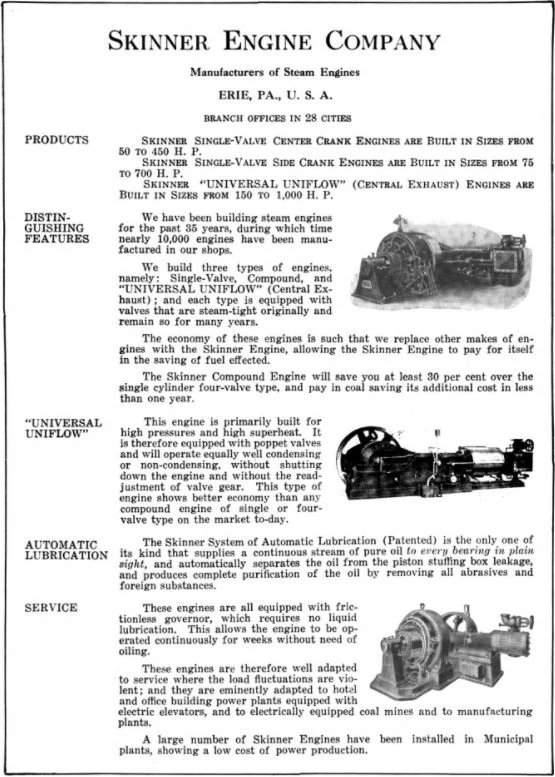 SKINNER ENGINE COMPANY

Manufacturers of Steam Engines

ERIE, PA., U. S. A.

BRANCH OFFICES IN 28 CITIES

PRODUCTS

SKINNER SINGLE-VALVE CENTER CRANK ENGINES ARE BUILT IN SIZES FROM 50 TO 450 H. P.

SKINNER SINGLE-VALVE SIDE CRANK ENGINES ARE BUILT IN SIZES FROM 75 TO 700 H. P.

SKINNER "UNIVERSAL UNIFLOW" (CENTRAL EXHAUST) ENGINES ARE BUILT IN SIZES FROM 150 TO 1,000 H. P.

DISTINGUISHING FEATURES

We have been building steam engines for the past 35 years, during which time nearly 10,000 engines have been manufactured in our shops.

We build three types of engines, namely: Single-Valve, Compound, and "UNIVERSAL UNIFLOW" (Central Exhaust); and each type is equipped with valves that are steam-tight originally and remain so for many years.

The economy of these engines is such that we replace other makes of engines with the Skinner Engine, allowing the Skinner Engine to pay for itself in the saving of fuel effected.

The Skinner Compound Engine will save you at least 30 per cent over the single cylinder four-valve type, and pay in coal saving its additional cost in less than one year.

"UNIVERSAL UNIFLOW"

This engine is primarily built for high pressures and high superheat. It is therefore equipped with poppet valves and will operate equally well condensing or non-condensing, without shutting down the engine and without the readjustment of valve gear. This type of engine shows better economy than any compound engine of single or four-valve type on the market to-day.

AUTOMATIC LUBRICATION

The Skinner System of Automatic Lubrication (Patented) is the only one of its kind that supplies a continuous stream of pure oil to every bearing in plain sight, and automatically separates the oil from the piston stuffing box leakage, and produces complete purification of the oil by removing all abrasives and foreign substances.

SERVICE

These engines are all equipped with frictionless governor, which requires no liquid lubrication. This allows the engine to be operated continuously for weeks without need of oiling.

These engines are therefore well adapted to service where the load fluctuations are violent; and they are eminently adapted to hotel and office building power plants equipped with electric elevators, and to electrically equipped coal mines and to manufacturing plants.

A large number of Skinner Engines have been installed in Municipal plants, showing a low cost of power production.